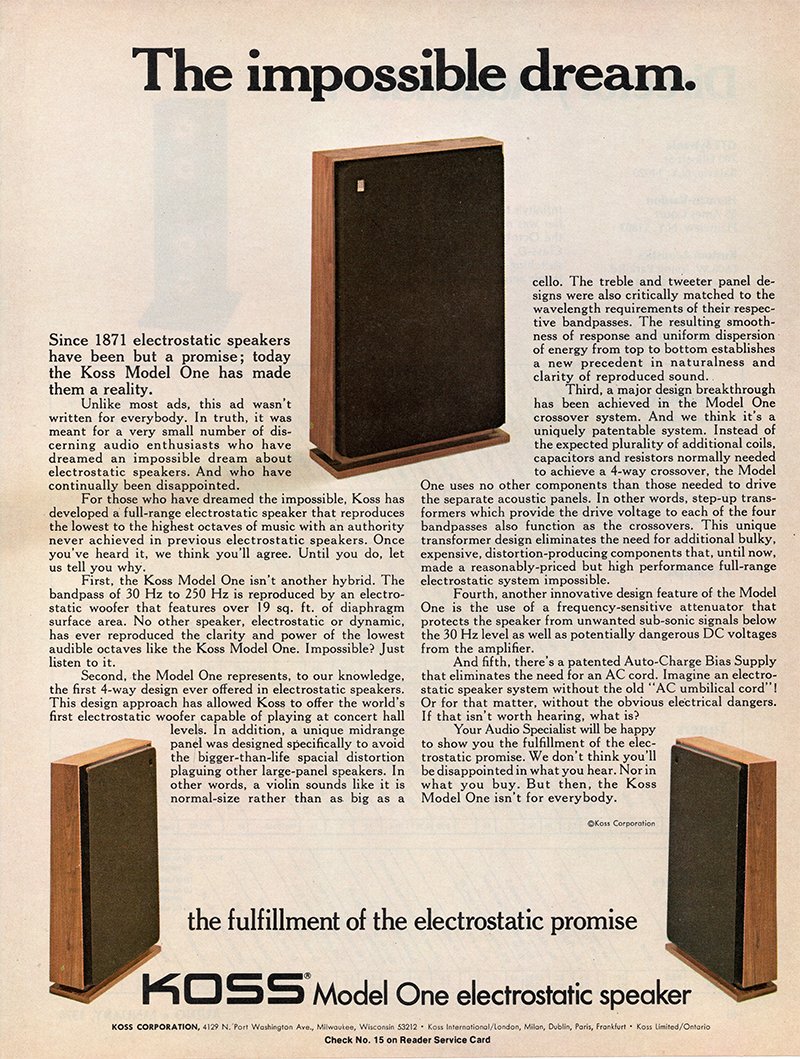 The impossible dream.

Since 1871 electrostatic speakers have been but a promise; today the Koss Model One has made them a reality.

Unlike most ads, this ad wasn't written for everybody. In truth, it was meant for a very small number of discerning audio enthusiasts who have dreamed an impossible dream about electrostatic speakers. And who have continually been disappointed.

For those who have dreamed the impossible, Koss has developed a full-range electrostatic speaker that reproduces the lowest to the highest octaves of music with an authority never achieved in previous electrostatic speakers. Once you've heard it, we think you'll agree. Until you do, let us tell you why.

First, the Koss Model One isn't another hybrid. The bandpass of 30 Hz to 250 Hz is reproduced by an electrostatic woofer that features over 19 sq. ft. of diaphragm surface area. No other speaker, electrostatic or dynamic, has ever reproduced the clarity and power of the lowest audible octaves like the Koss Model One. Impossible? Just listen to it.

Second, the Model One represents, to our knowledge, the first 4-way design ever offered in electrostatic speakers. This design approach has allowed Koss to offer the world's first electrostatic woofer capable of playing at concert hall levels. In addition, a unique midrange panel was designed specifically to avoid the bigger-than-life spacial distortion plaguing other large-panel speakers. In other words, a violin sounds like it is normal-size rather than as big as a cello. The treble and tweeter panel designs were also critically matched to the wavelength requirements of their respective bandpasses. The resulting smoothness of response and uniform dispersion of energy from top to bottom establishes a new precedent in naturalness and clarity of reproduced sound.

Third, a major design breakthrough has been achieved in the Model One crossover system. And we think it's a uniquely patentable system. Instead of the expected plurality of additional coils, capacitors and resistors normally needed to achieve a 4-way crossover, the Model One uses no other components than those needed to drive the separate acoustic panels. In other words, step-up transformers which provide the drive voltage to each of the four bandpasses also function as the crossovers. This unique transformer design eliminates the need for additional bulky, expensive, distortion-producing components that, until now, made a reasonably-priced but high performance full-range electrostatic system impossible.

Fourth, another innovative design feature of the Model One is the use of a frequency-sensitive attenuator that protects the speaker from unwanted sub-sonic signals below the 30 Hz level as well as potentially dangerous DC voltages from the amplifier.

And fifth, there's a patented Auto-Charge Bias Supply that eliminates the need for an AC cord. Imagine an electrostatic speaker system without the old "AC umbilical cord"! Or for that matter, without the obvious electrical dangers. If that isn't worth hearing, what is?

Your Audio Specialist will be happy to show you the fulfillment of the electrostatic promise. We don't think you'll be disappointed in what you hear. Nor in what you buy. But then, the Koss Model One isn't for everybody.

©Koss Corporation

the fulfillment of the electrostatic promise

KOSS® Model One electrostatic speaker

KOSS CORPORATION, 4129 N. Port Washington Ave., Milwaukee, Wisconsin 53212 • Koss International/London, Milan, Dublin, Paris, Frankfurt • Koss Limited/Ontario

Check No. 15 on Reader Service Card